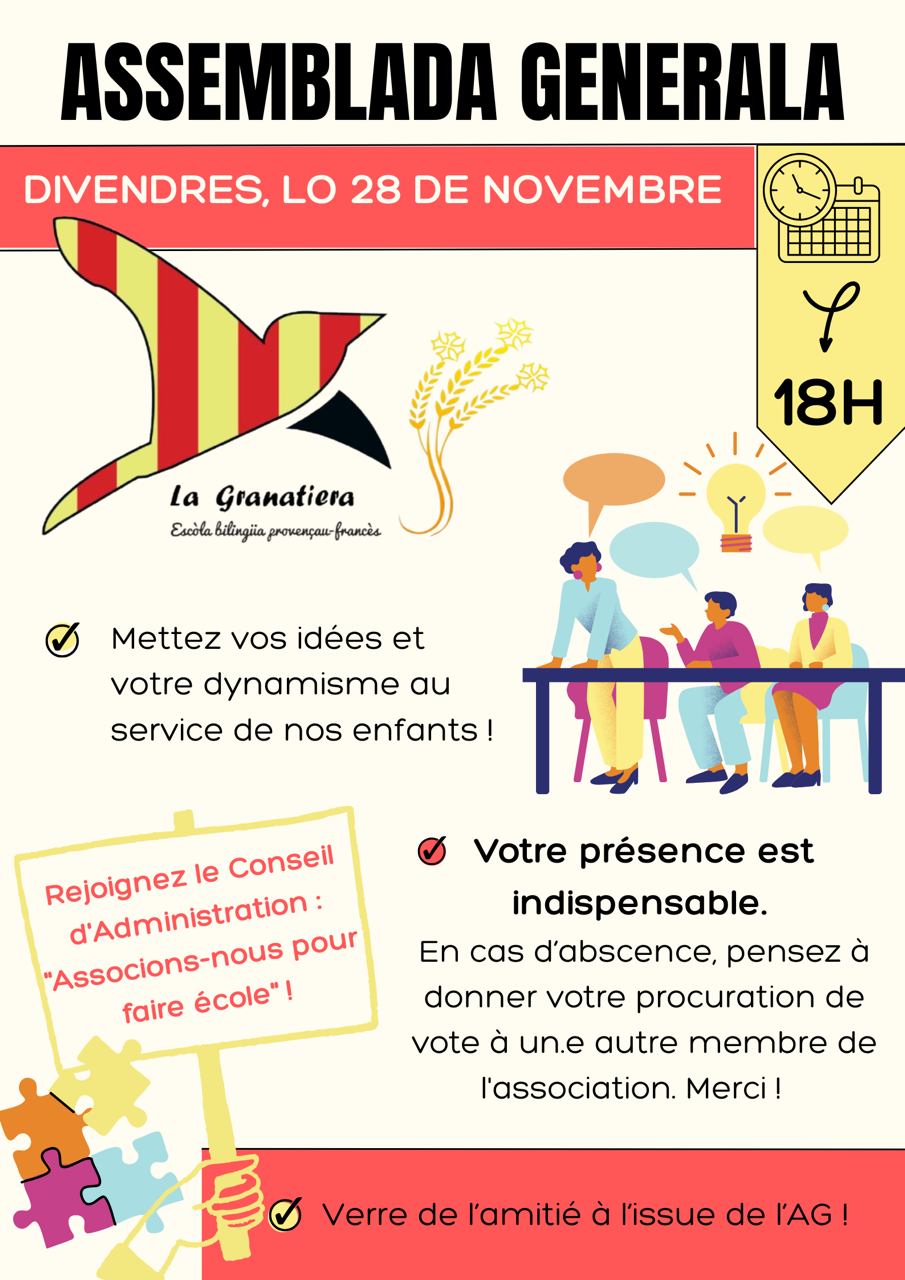 ASSEMBLADA GENERALA

DIVENDRES, LO 28 DE NOVEMBRE

18H

La Granatiera
Escòla bilingüa provençau-francès

Mettez vos idées et votre dynamisme au service de nos enfants !

Rejoignez le Conseil d'Administration : "Associons-nous pour faire école" !

Votre présence est indispensable.
En cas d'abscence, pensez à donner votre procuration de vote à un.e autre membre de l'association. Merci !

Verre de l'amitié à l'issue de l'AG !